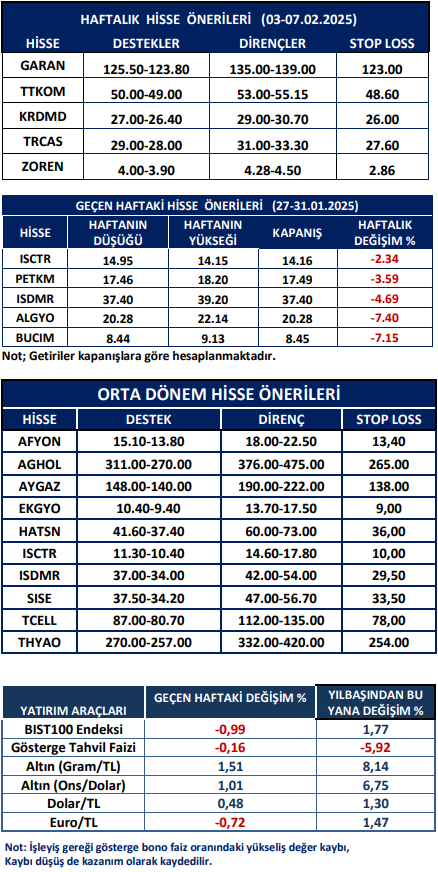 HAFTALIK HİSSE ÖNERİLERİ (03-07.02.2025)

| HİSSE | DESTEKLER | DİRENÇLER | STOP LOSS |
|---|---|---|---|
| GARAN | 125.50-123.80 | 135.00-139.00 | 123.00 |
| TTKOM | 50.00-49.00 | 53.00-55.15 | 48.60 |
| KRDMD | 27.00-26.40 | 29.00-30.70 | 26.00 |
| TRCAS | 29.00-28.00 | 31.00-33.30 | 27.60 |
| ZOREN | 4.00-3.90 | 4.28-4.50 | 2.86 |

GEÇEN HAFTAKİ HİSSE ÖNERİLERİ (27-31.01.2025)

| HİSSE | HAFTANIN DÜŞÜĞÜ | HAFTANIN YÜKSEĞİ | KAPANIŞ | HAFTALIK DEĞİŞİM % |
|---|---|---|---|---|
| ISCTR | 14.95 | 14.15 | 14.16 | -2.34 |
| PETKM | 17.46 | 18.20 | 17.49 | -3.59 |
| ISDMR | 37.40 | 39.20 | 37.40 | -4.69 |
| ALGYO | 20.28 | 22.14 | 20.28 | -7.40 |
| BUCIM | 8.44 | 9.13 | 8.45 | -7.15 |

Not; Getiriler kapanışlara göre hesaplanmaktadır.

ORTA DÖNEM HİSSE ÖNERİLERİ

| HİSSE | DESTEK | DİRENÇ | STOP LOSS |
|---|---|---|---|
| AFYON | 15.10-13.80 | 18.00-22.50 | 13,40 |
| AGHOL | 311.00-270.00 | 376.00-475.00 | 265.00 |
| AYGAZ | 148.00-140.00 | 190.00-222.00 | 138.00 |
| EKGYO | 10.40-9.40 | 13.70-17.50 | 9,00 |
| HATSN | 41.60-37.40 | 60.00-73.00 | 36,00 |
| ISCTR | 11.30-10.40 | 14.60-17.80 | 10,00 |
| ISDMR | 37.00-34.00 | 42.00-54.00 | 29,50 |
| SISE | 37.50-34.20 | 47.00-56.70 | 33,50 |
| TCELL | 87.00-80.70 | 112.00-135.00 | 78,00 |
| THYAO | 270.00-257.00 | 332.00-420.00 | 254.00 |

| YATIRIM ARAÇLARI | GEÇEN HAFTAKİ DEĞİŞİM % | YILBAŞINDAN BU YANA DEĞİŞİM % |
|---|---|---|
| BIST100 Endeksi | -0,99 | 1,77 |
| Gösterge Tahvil Faizi | -0,16 | -5,92 |
| Altın (Gram/TL) | 1,51 | 8,14 |
| Altın (Ons/Dolar) | 1,01 | 6,75 |
| Dolar/TL | 0,48 | 1,30 |
| Euro/TL | -0,72 | 1,47 |

Not: İşleyiş gereği gösterge bono faiz oranındaki yükseliş değer kaybı, Kaybı düşüş de kazanım olarak kaydedilir.